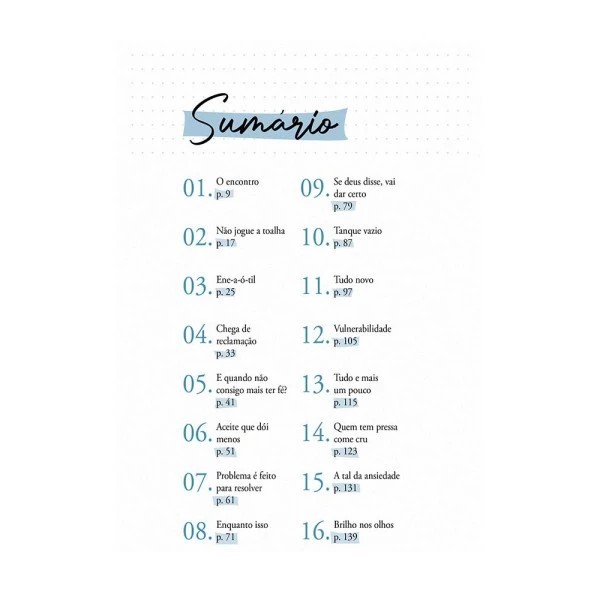 Sumário

01. O encontro
p. 9

02. Não jogue a toalha
p. 17

03. Ene-a-ó-til
p. 25

04. Chega de reclamação
p. 33

05. E quando não consigo mais ter fé?
p. 41

06. Aceite que dói menos
p. 51

07. Problema é feito para resolver
p. 61

08. Enquanto isso
p. 71

09. Se deus disse, vai dar certo
p. 79

10. Tanque vazio
p. 87

11. Tudo novo
p. 97

12. Vulnerabilidade
p. 105

13. Tudo e mais um pouco
p. 115

14. Quem tem pressa come cru
p. 123

15. A tal da ansiedade
p. 131

16. Brilho nos olhos
p. 139